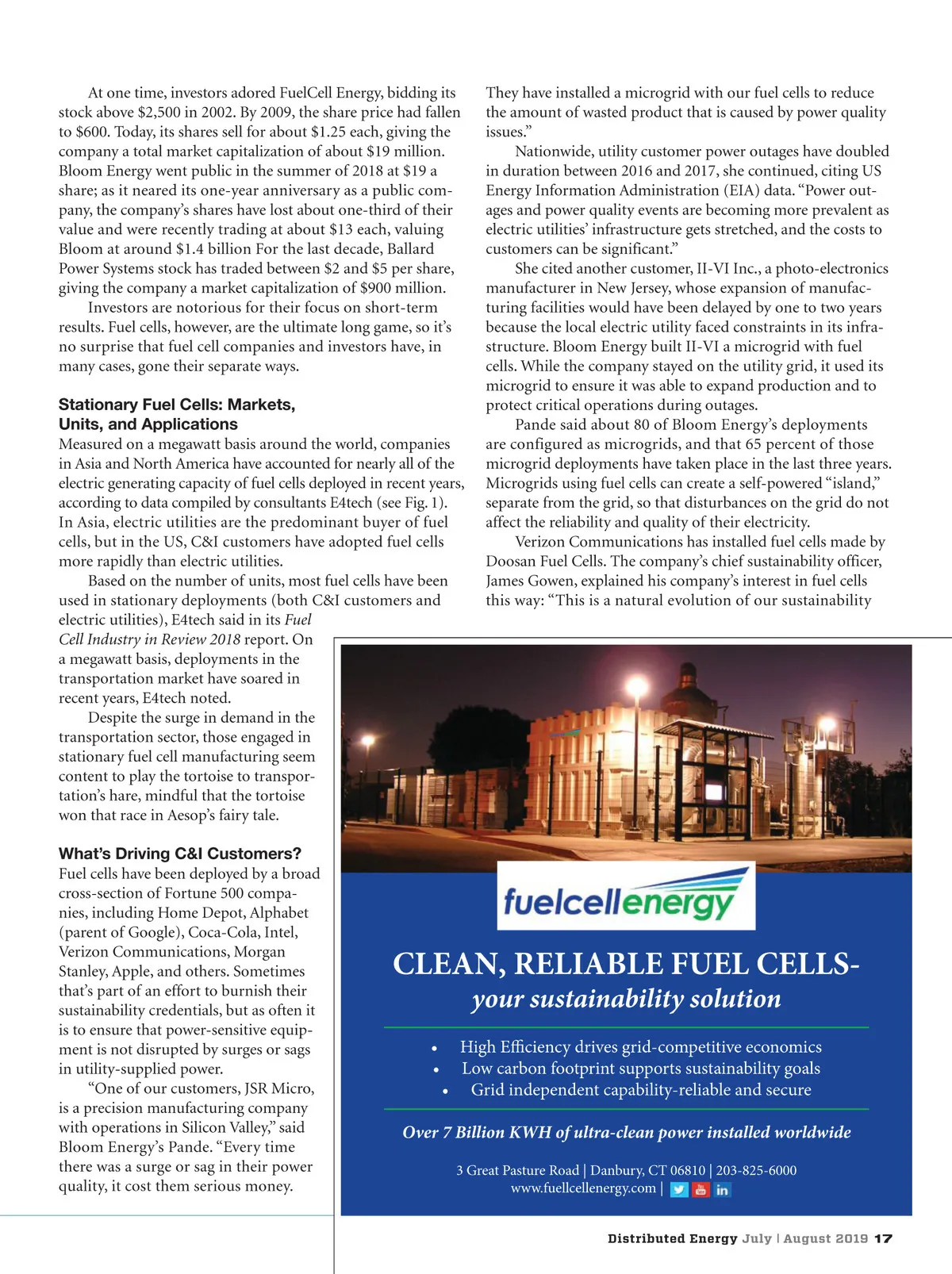 At one time, investors adored FuelCell Energy, bidding its stock above $2,500 in 2002. By 2009, the share price had fallen to $600. Today, its shares sell for about $1.25 each, giving the company a total market capitalization of about $19 million. Bloom Energy went public in the summer of 2018 at $19 a share; as it neared its one-year anniversary as a public company, the company's shares have lost about one-third of their value and were recently trading at about $13 each, valuing Bloom at around $1.4 billion For the last decade, Ballard Power Systems stock has traded between $2 and $5 per share, giving the company a market capitalization of $900 million.

Investors are notorious for their focus on short-term results. Fuel cells, however, are the ultimate long game, so it's no surprise that fuel cell companies and investors have, in many cases, gone their separate ways.

Stationary Fuel Cells: Markets, Units, and Applications

Measured on a megawatt basis around the world, companies in Asia and North America have accounted for nearly all of the electric generating capacity of fuel cells deployed in recent years, according to data compiled by consultants E4tech (see Fig. 1). In Asia, electric utilities are the predominant buyer of fuel cells, but in the US, C&I customers have adopted fuel cells more rapidly than electric utilities.

Based on the number of units, most fuel cells have been used in stationary deployments (both C&I customers and electric utilities), E4tech said in its Fuel Cell Industry in Review 2018 report. On a megawatt basis, deployments in the transportation market have soared in recent years, E4tech noted.

Despite the surge in demand in the transportation sector, those engaged in stationary fuel cell manufacturing seem content to play the tortoise to transportation's hare, mindful that the tortoise won that race in Aesop's fairy tale.

What's Driving C&I Customers?

Fuel cells have been deployed by a broad cross-section of Fortune 500 companies, including Home Depot, Alphabet (parent of Google), Coca-Cola, Intel, Verizon Communications, Morgan Stanley, Apple, and others. Sometimes that's part of an effort to burnish their sustainability credentials, but as often it is to ensure that power-sensitive equipment is not disrupted by surges or sags in utility-supplied power.

"One of our customers, JSR Micro, is a precision manufacturing company with operations in Silicon Valley," said Bloom Energy's Pande. "Every time there was a surge or sag in their power quality, it cost them serious money. They have installed a microgrid with our fuel cells to reduce the amount of wasted product that is caused by power quality issues."

Nationwide, utility customer power outages have doubled in duration between 2016 and 2017, she continued, citing US Energy Information Administration (EIA) data. "Power outages and power quality events are becoming more prevalent as electric utilities' infrastructure gets stretched, and the costs to customers can be significant."

She cited another customer, II-VI Inc., a photo-electronics manufacturer in New Jersey, whose expansion of manufacturing facilities would have been delayed by one to two years because the local electric utility faced constraints in its infrastructure. Bloom Energy built II-VI a microgrid with fuel cells. While the company stayed on the utility grid, it used its microgrid to ensure it was able to expand production and to protect critical operations during outages.

Pande said about 80 of Bloom Energy's deployments are configured as microgrids, and that 65 percent of those microgrid deployments have taken place in the last three years. Microgrids using fuel cells can create a self-powered "island," separate from the grid, so that disturbances on the grid do not affect the reliability and quality of their electricity.

Verizon Communications has installed fuel cells made by Doosan Fuel Cells. The company's chief sustainability officer, James Gowen, explained his company's interest in fuel cells this way: "This is a natural evolution of our sustainability

fuelcellenergy

CLEAN, RELIABLE FUEL CELLS-
your sustainability solution

• High Efficiency drives grid-competitive economics
• Low carbon footprint supports sustainability goals
• Grid independent capability-reliable and secure

Over 7 Billion KWH of ultra-clean power installed worldwide

3 Great Pasture Road | Danbury, CT 06810 | 203-825-6000
www.fuellcellenergy.com |

Distributed Energy July | August 2019 17